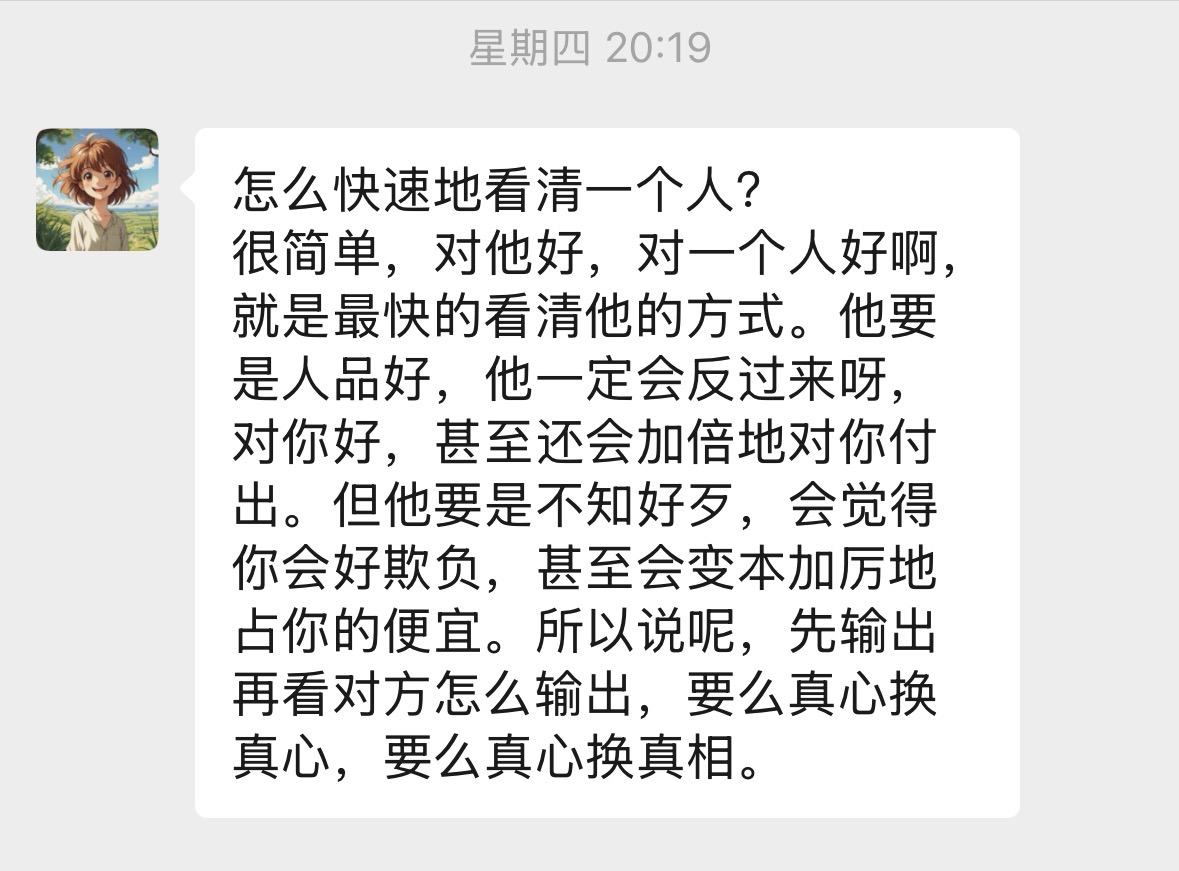 星期四 20:19

怎么快速地看清一个人?
很简单，对他好，对一个人好啊，就是最快的看清他的方式。他要是人品好，他一定会反过来呀，对你好，甚至还会加倍地对你付出。但他要是不知好歹，会觉得你会好欺负，甚至会变本加厉地占你的便宜。所以说呢，先输出再看对方怎么输出，要么真心换真心，要么真心换真相。